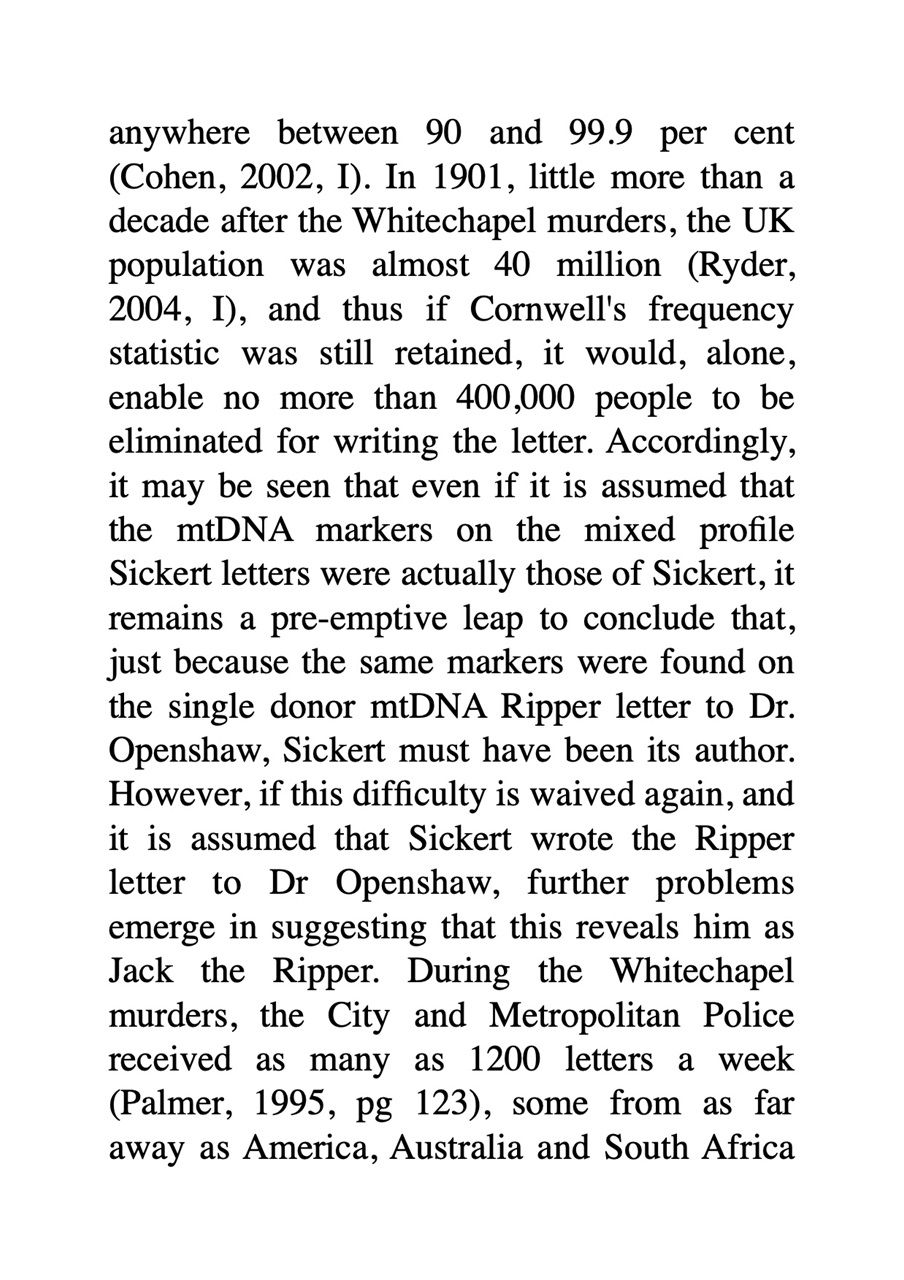 anywhere between 90 and 99.9 per cent (Cohen, 2002, I). In 1901, little more than a decade after the Whitechapel murders, the UK population was almost 40 million (Ryder, 2004, I), and thus if Cornwell's frequency statistic was still retained, it would, alone, enable no more than 400,000 people to be eliminated for writing the letter. Accordingly, it may be seen that even if it is assumed that the mtDNA markers on the mixed profile Sickert letters were actually those of Sickert, it remains a pre-emptive leap to conclude that, just because the same markers were found on the single donor mtDNA Ripper letter to Dr. Openshaw, Sickert must have been its author. However, if this difficulty is waived again, and it is assumed that Sickert wrote the Ripper letter to Dr Openshaw, further problems emerge in suggesting that this reveals him as Jack the Ripper. During the Whitechapel murders, the City and Metropolitan Police received as many as 1200 letters a week (Palmer, 1995, pg 123), some from as far away as America, Australia and South Africa